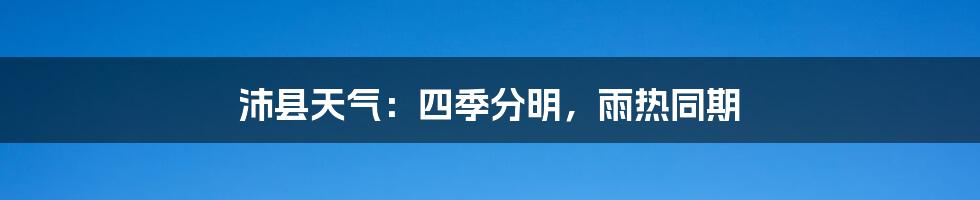 沛县天气：四季分明，雨热同期